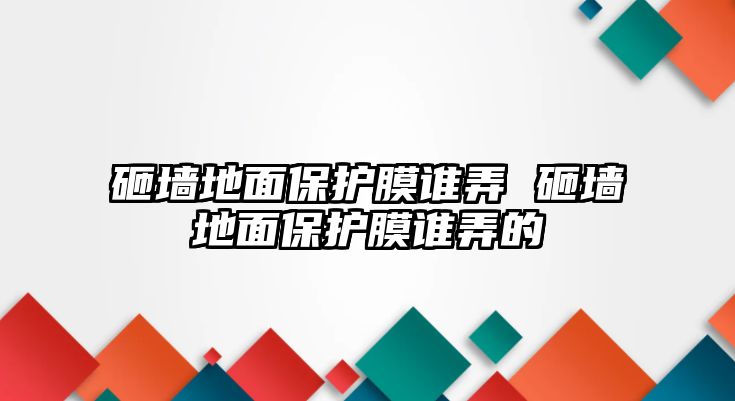 砸墙地面保护膜谁弄 砸墙地面保护膜谁弄的